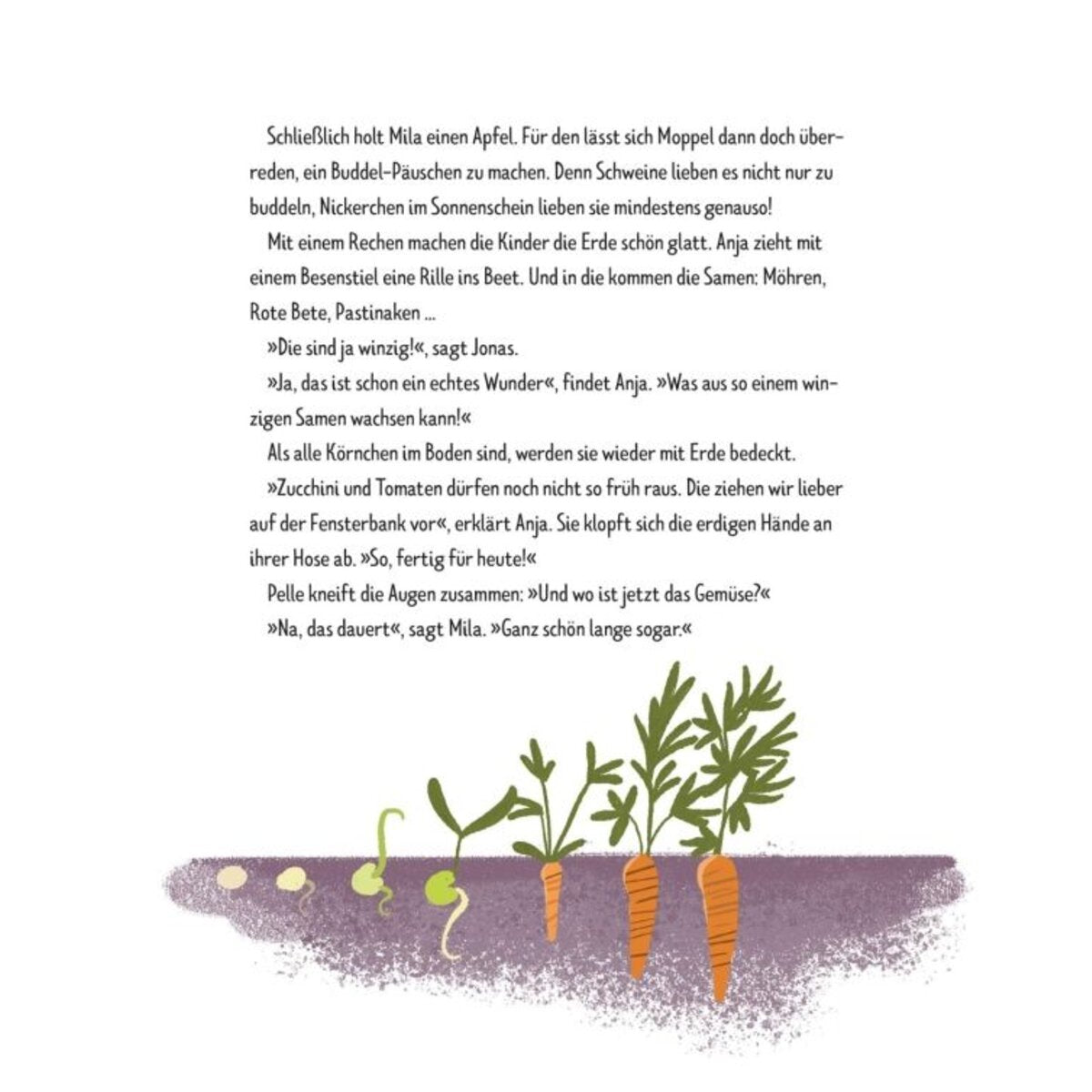 Schließlich holt Mila einen Apfel. Für den lässt sich Moppel dann doch überreden, ein Buddel-Päuschen zu machen. Denn Schweine lieben es nicht nur zu buddeln, Nickerchen im Sonnenschein lieben sie mindestens genauso!

Mit einem Rechen machen die Kinder die Erde schön glatt. Anja zieht mit einem Besenstiel eine Rille ins Beet. Und in die kommen die Samen: Möhren, Rote Bete, Pastinaken ...

»Die sind ja winzig!«, sagt Jonas.

»Ja, das ist schon ein echtes Wunder«, findet Anja. »Was aus so einem winzigen Samen wachsen kann!«

Als alle Körnchen im Boden sind, werden sie wieder mit Erde bedeckt.

»Zucchini und Tomaten dürfen noch nicht so früh raus. Die ziehen wir lieber auf der Fensterbank vor«, erklärt Anja. Sie klopft sich die erdigen Hände an ihrer Hose ab. »So, fertig für heute!«

Pelle kneift die Augen zusammen: »Und wo ist jetzt das Gemüse?«

»Na, das dauert«, sagt Mila. »Ganz schön lange sogar.«